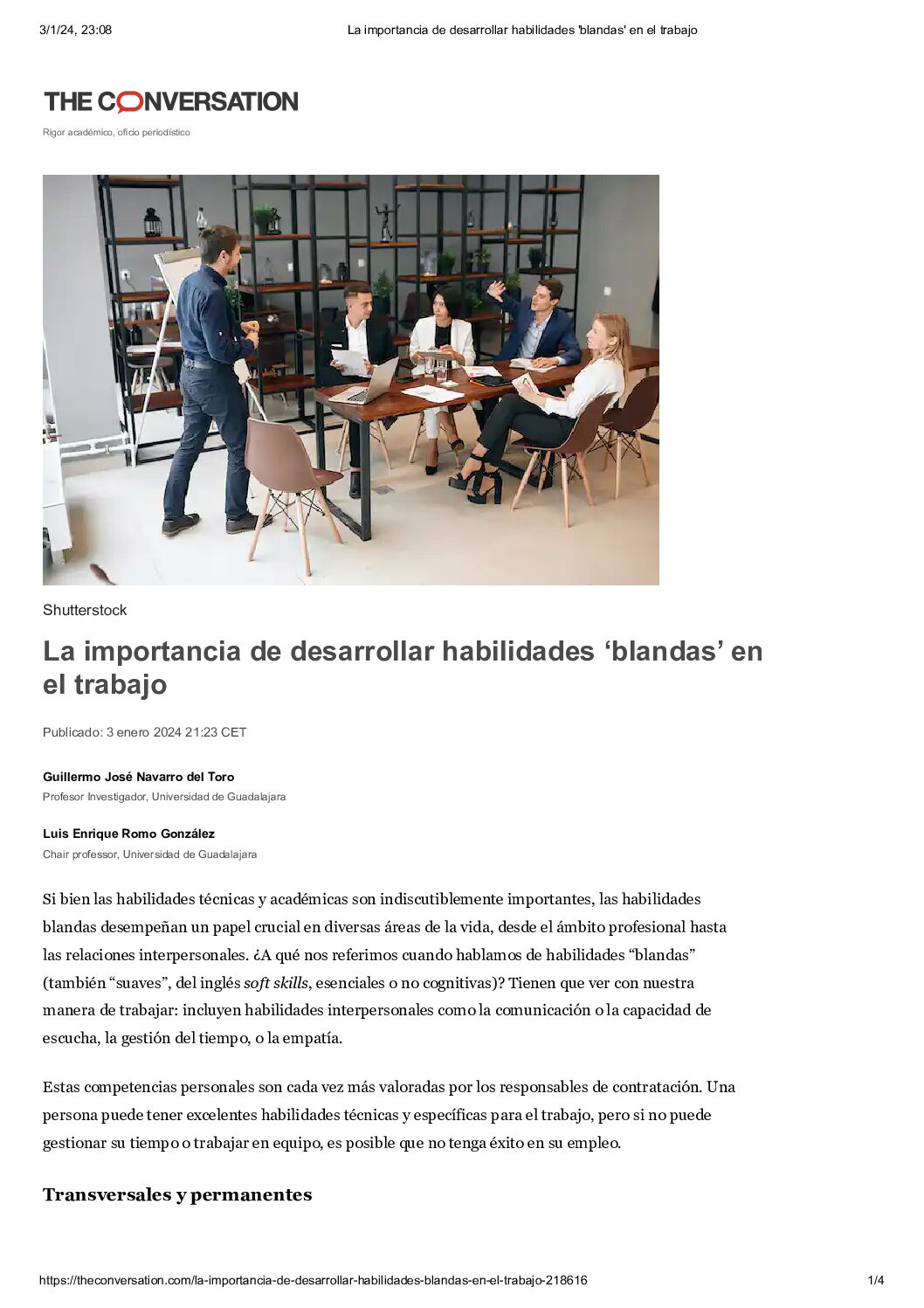 3/1/24, 23:08 La importancia de desarrollar habilidades 'blandas' en el trabajo

THE CONVERSATION

Rigor académico, oficio periodístico

Shutterstock

La importancia de desarrollar habilidades ‘blandas’ en el trabajo

Publicado: 3 enero 2024 21:23 CET

Guillermo José Navarro del Toro
Profesor Investigador, Universidad de Guadalajara

Luis Enrique Romo González
Chair professor, Universidad de Guadalajara

Si bien las habilidades técnicas y académicas son indiscutiblemente importantes, las habilidades blandas desempeñan un papel crucial en diversas áreas de la vida, desde el ámbito profesional hasta las relaciones interpersonales. ¿A qué nos referimos cuando hablamos de habilidades “blandas” (también “suaves”, del inglés soft skills, esenciales o no cognitivas)? Tienen que ver con nuestra manera de trabajar: incluyen habilidades interpersonales como la comunicación o la capacidad de escucha, la gestión del tiempo, o la empatía.

Estas competencias personales son cada vez más valoradas por los responsables de contratación. Una persona puede tener excelentes habilidades técnicas y específicas para el trabajo, pero si no puede gestionar su tiempo o trabajar en equipo, es posible que no tenga éxito en su empleo.

Transversales y permanentes

https://theconversation.com/la-importancia-de-desarrollar-habilidades-blandas-en-el-trabajo-218616 1/4